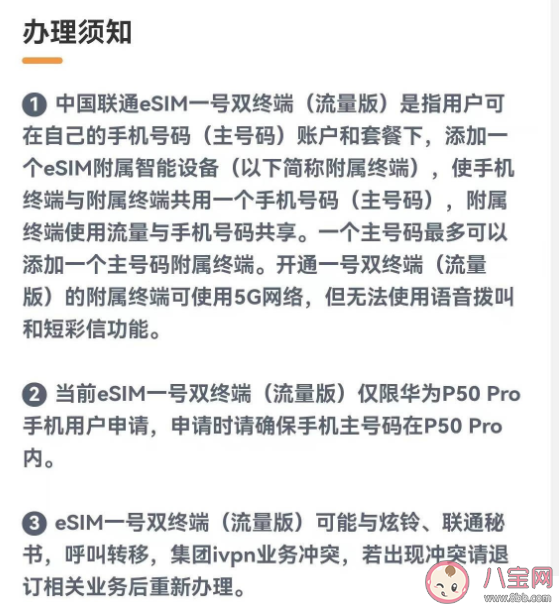 办理须知

1 中国联通eSIM一号双终端（流量版）是指用户可在自己的手机号码（主号码）账户和套餐下，添加一个eSIM附属智能设备（以下简称附属终端），使手机终端与附属终端共用一个手机号码（主号码），附属终端使用流量与手机号码共享。一个主号码最多可以添加一个主号码附属终端。开通一号双终端（流量版）的附属终端可使用5G网络，但无法使用语音拨叫和短彩信功能。

2 当前eSIM一号双终端（流量版）仅限华为P50 Pro手机用户申请，申请时请确保手机主号码在P50 Pro内。

3 eSIM一号双终端（流量版）可能与炫铃、联通秘书，呼叫转移，集团ivpn业务冲突，若出现冲突请退订相关业务后重新办理。

八宝网
www.8bb.com